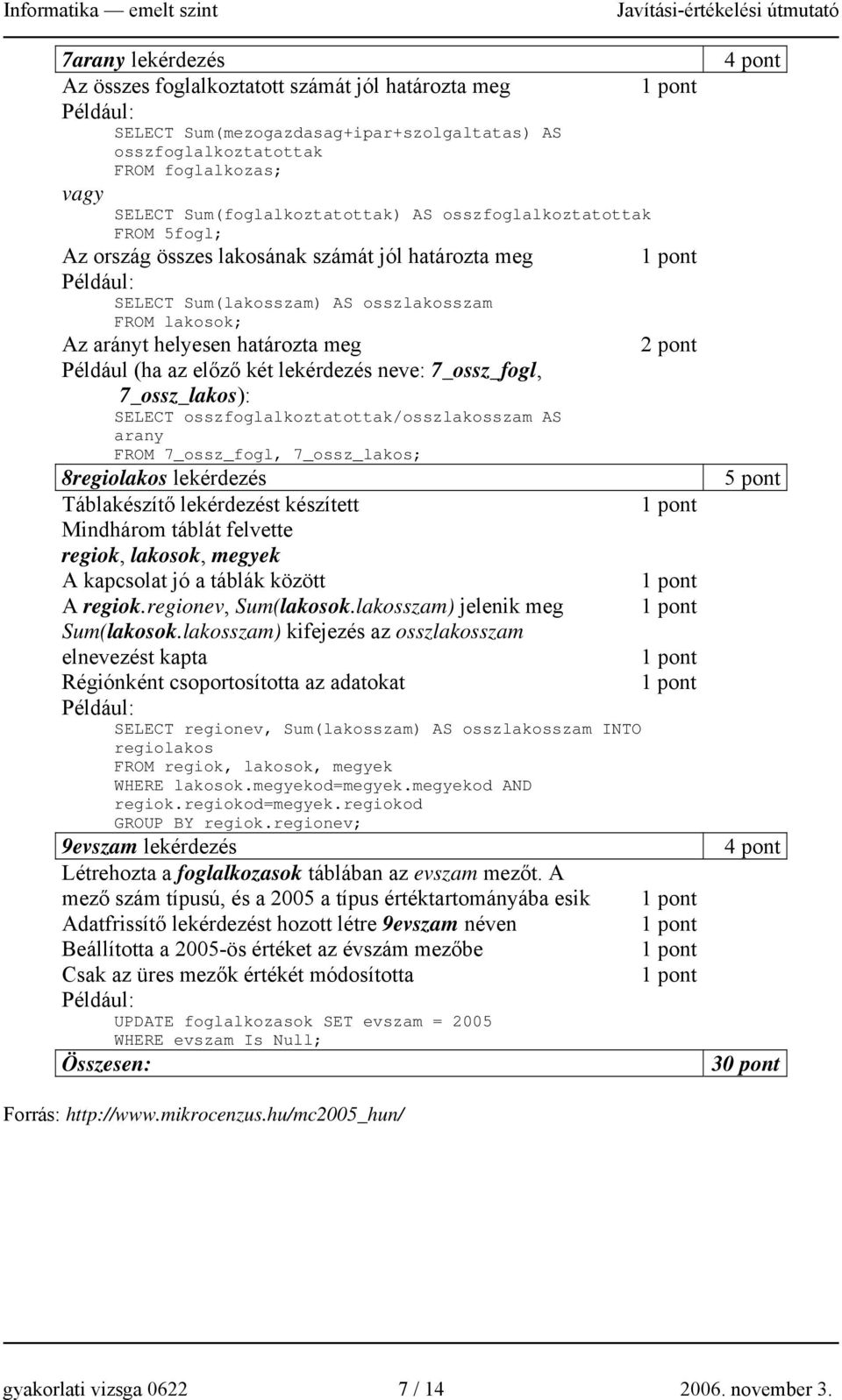 Informatika — emelt szint Javítási-értékelési útmutató

7arany lekérdezés 4 pont

Az összes foglalkoztatott számát jól határozta meg 1 pont

Például:

SELECT Sum(mezogazdasag+ipar+szolgaltatas) AS osszfoglalkoztatottak
FROM foglalkozas;

vagy

SELECT Sum(foglalkoztatottak) AS osszfoglalkoztatottak
FROM 5fogl;

Az ország összes lakosának számát jól határozta meg 1 pont

Például:

SELECT Sum(lakosszam) AS osszlakosszam
FROM lakosok;

Az arányt helyesen határozta meg 2 pont

Például (ha az előző két lekérdezés neve: 7_ossz_fogl, 7_ossz_lakos):

SELECT osszfoglalkoztatottak/osszlakosszam AS arany
FROM 7_ossz_fogl, 7_ossz_lakos;

8regiolakos lekérdezés 5 pont

Táblakészítő lekérdezést készített 1 pont

Mindhárom táblát felvette regiok, lakosok, megyek

A kapcsolat jó a táblák között 1 pont

A regiok.regionev, Sum(lakosok.lakosszam) jelenik meg 1 pont

Sum(lakosok.lakosszam) kifejezés az osszlakosszam elnevezést kapta 1 pont

Régiónként csoportosította az adatokat 1 pont

Például:

SELECT regionev, Sum(lakosszam) AS osszlakosszam INTO regiolakos
FROM regiok, lakosok, megyek
WHERE lakosok.megyekod=megyek.megyekod AND regiok.regiokod=megyek.regiokod
GROUP BY regiok.regionev;

9evszam lekérdezés 4 pont

Létrehozta a foglalkozasok táblában az evszam mezőt. A mező szám típusú, és a 2005 a típus értéktartományába esik 1 pont

Adatfrissítő lekérdezést hozott létre 9evszam néven 1 pont

Beállította a 2005-ös értéket az évszám mezőbe 1 pont

Csak az üres mezők értékét módosította 1 pont

Például:

UPDATE foglalkozasok SET evszam = 2005
WHERE evszam Is Null;

Összesen: 30 pont

Forrás: http://www.mikrocenzus.hu/mc2005_hun/

gyakorlati vizsga 0622 7 / 14 2006. november 3.